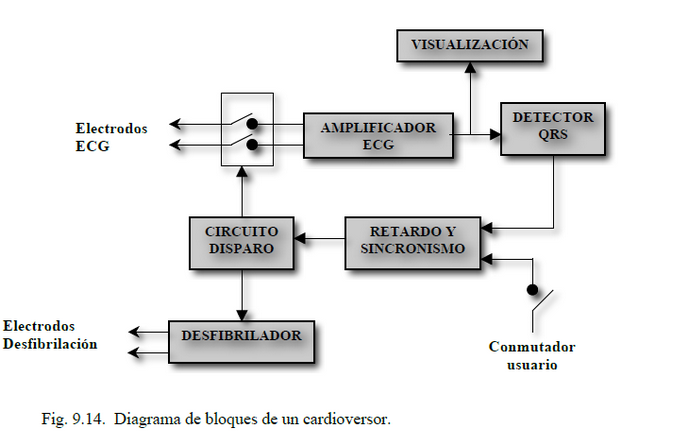 VISUALIZACIÓN

Electrodos ECG

AMPLIFICADOR ECG

DETECTOR QRS

CIRCUITO DISPARO

RETARDO Y SINCRONISMO

Electrodos Desfibrilación

DESFIBRILADOR

Conmutador usuario

Fig. 9.14. Diagrama de bloques de un cardioversor.